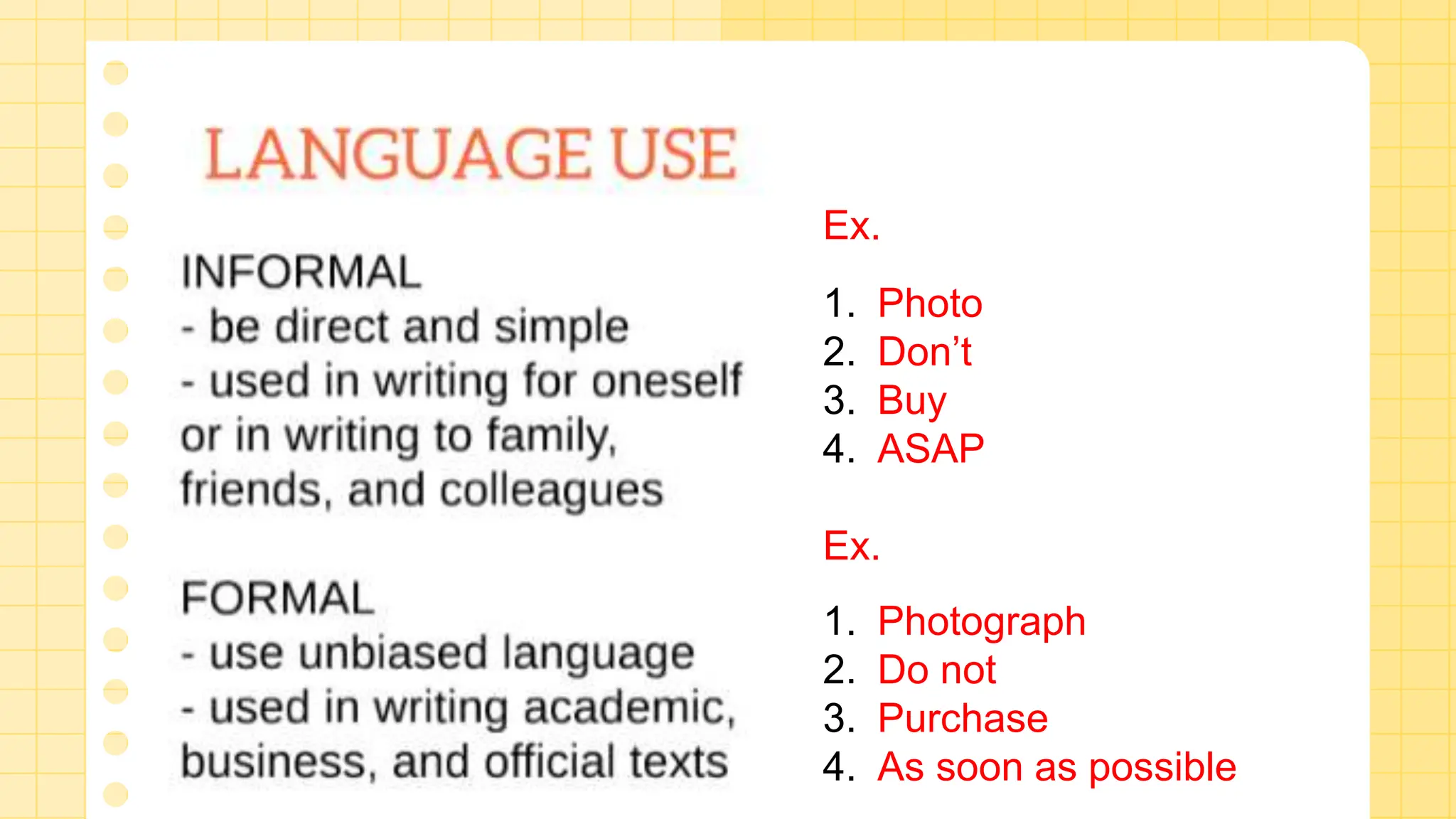 LANGUAGE USE

INFORMAL
- be direct and simple
- used in writing for oneself or in writing to family, friends, and colleagues

FORMAL
- use unbiased language
- used in writing academic, business, and official texts

Ex.

1. Photo
2. Don't
3. Buy
4. ASAP

Ex.

1. Photograph
2. Do not
3. Purchase
4. As soon as possible